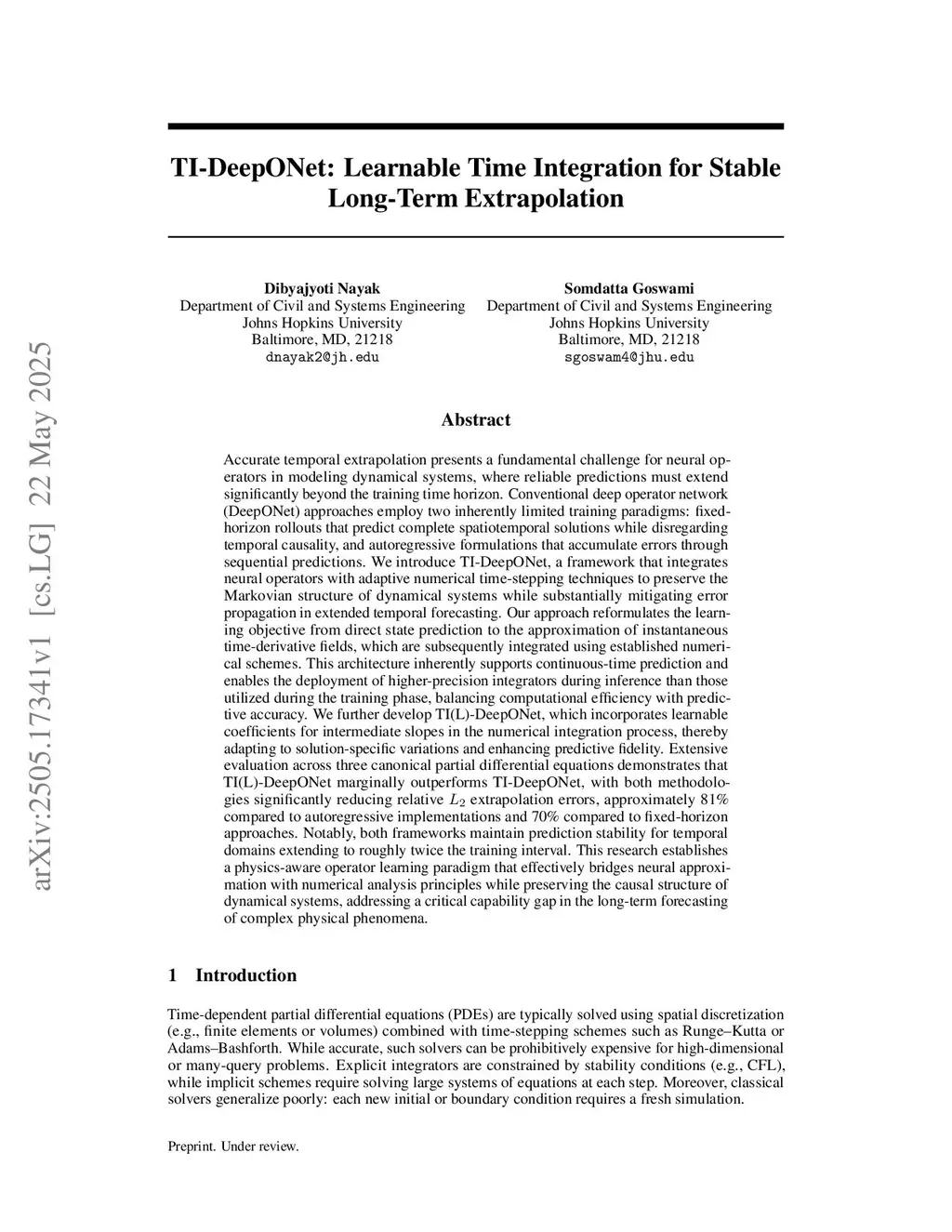 arXiv:2505.17341v1 [cs.LG] 22 May 2025

TI-DeepONet: Learnable Time Integration for Stable Long-Term Extrapolation

Dibyajyoti Nayak
Department of Civil and Systems Engineering
Johns Hopkins University
Baltimore, MD, 21218
dnayak2@jh.edu

Somdatta Goswami
Department of Civil and Systems Engineering
Johns Hopkins University
Baltimore, MD, 21218
sgoswam4@jhu.edu

Abstract

Accurate temporal extrapolation presents a fundamental challenge for neural operators in modeling dynamical systems, where reliable predictions must extend significantly beyond the training time horizon. Conventional deep operator network (DeepONet) approaches employ two inherently limited training paradigms: fixed-horizon rollouts that predict complete spatiotemporal solutions while disregarding temporal causality, and autoregressive formulations that accumulate errors through sequential predictions. We introduce TI-DeepONet, a framework that integrates neural operators with adaptive numerical time-stepping techniques to preserve the Markovian structure of dynamical systems while substantially mitigating error propagation in extended temporal forecasting. Our approach reformulates the learning objective from direct state prediction to the approximation of instantaneous time-derivative fields, which are subsequently integrated using established numerical schemes. This architecture inherently supports continuous-time prediction and enables the deployment of higher-precision integrators during inference than those utilized during the training phase, balancing computational efficiency with predictive accuracy. We further develop TI(L)-DeepONet, which incorporates learnable coefficients for intermediate slopes in the numerical integration process, thereby adapting to solution-specific variations and enhancing predictive fidelity. Extensive evaluation across three canonical partial differential equations demonstrates that TI(L)-DeepONet marginally outperforms TI-DeepONet, with both methodologies significantly reducing relative $L_2$ extrapolation errors, approximately 81% compared to autoregressive implementations and 70% compared to fixed-horizon approaches. Notably, both frameworks maintain prediction stability for temporal domains extending to roughly twice the training interval. This research establishes a physics-aware operator learning paradigm that effectively bridges neural approximation with numerical analysis principles while preserving the causal structure of dynamical systems, addressing a critical capability gap in the long-term forecasting of complex physical phenomena.

1 Introduction

Time-dependent partial differential equations (PDEs) are typically solved using spatial discretization (e.g., finite elements or volumes) combined with time-stepping schemes such as Runge–Kutta or Adams–Bashforth. While accurate, such solvers can be prohibitively expensive for high-dimensional or many-query problems. Explicit integrators are constrained by stability conditions (e.g., CFL), while implicit schemes require solving large systems of equations at each step. Moreover, classical solvers generalize poorly: each new initial or boundary condition requires a fresh simulation.

Preprint. Under review.